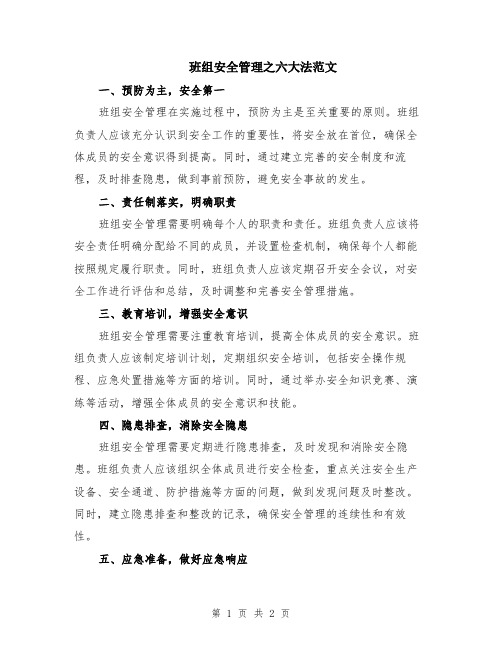 班组安全管理之六大法范文

一、预防为主，安全第一

班组安全管理在实施过程中，预防为主是至关重要的原则。班组负责人应该充分认识到安全工作的重要性，将安全放在首位，确保全体成员的安全意识得到提高。同时，通过建立完善的安全制度和流程，及时排查隐患，做到事前预防，避免安全事故的发生。

二、责任制落实，明确职责

班组安全管理需要明确每个人的职责和责任。班组负责人应该将安全责任明确分配给不同的成员，并设置检查机制，确保每个人都能按照规定履行职责。同时，班组负责人应该定期召开安全会议，对安全工作进行评估和总结，及时调整和完善安全管理措施。

三、教育培训，增强安全意识

班组安全管理需要注重教育培训，提高全体成员的安全意识。班组负责人应该制定培训计划，定期组织安全培训，包括安全操作规程、应急处置措施等方面的培训。同时，通过举办安全知识竞赛、演练等活动，增强全体成员的安全意识和技能。

四、隐患排查，消除安全隐患

班组安全管理需要定期进行隐患排查，及时发现和消除安全隐患。班组负责人应该组织全体成员进行安全检查，重点关注安全生产设备、安全通道、防护措施等方面的问题，做到发现问题及时整改。同时，建立隐患排查和整改的记录，确保安全管理的连续性和有效性。

五、应急准备，做好应急响应

第 1 页 共 2 页